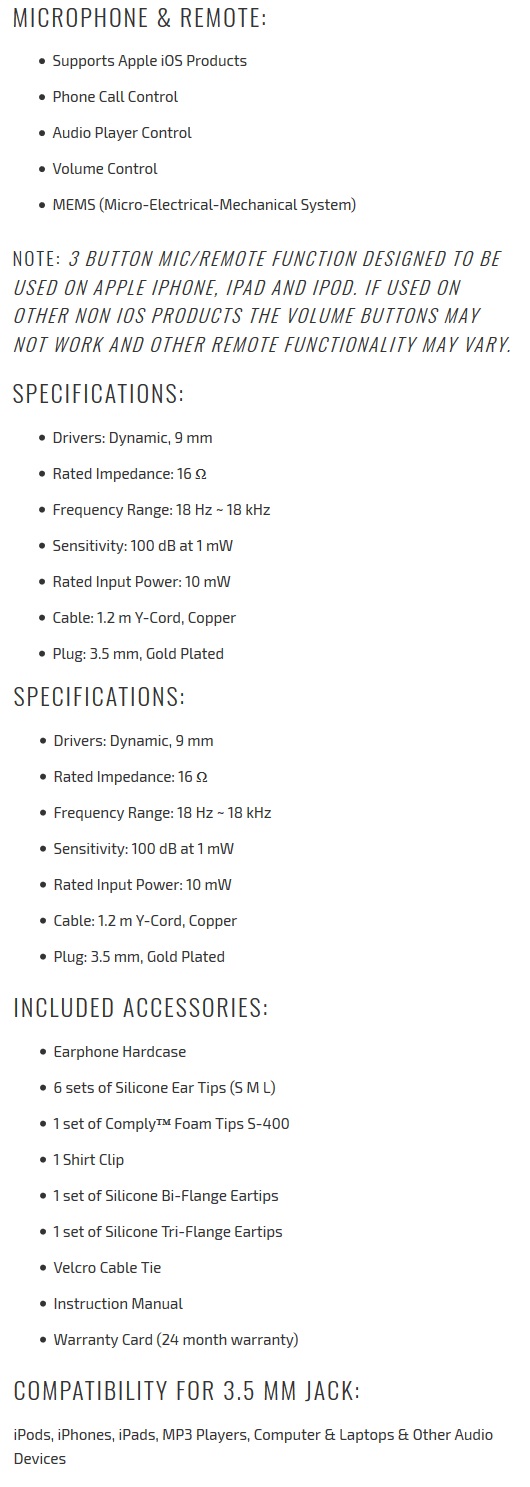 MICROPHONE & REMOTE:

- Supports Apple iOS Products
- Phone Call Control
- Audio Player Control
- Volume Control
- MEMS (Micro-Electrical-Mechanical System)

NOTE: 3 BUTTON MIC/REMOTE FUNCTION DESIGNED TO BE USED ON APPLE IPHONE, IPAD AND IPOD. IF USED ON OTHER NON IOS PRODUCTS THE VOLUME BUTTONS MAY NOT WORK AND OTHER REMOTE FUNCTIONALITY MAY VARY.

SPECIFICATIONS:

- Drivers: Dynamic, 9 mm
- Rated Impedance: 16 Ω
- Frequency Range: 18 Hz ~ 18 kHz
- Sensitivity: 100 dB at 1 mW
- Rated Input Power: 10 mW
- Cable: 1.2 m Y-Cord, Copper
- Plug: 3.5 mm, Gold Plated

SPECIFICATIONS:

- Drivers: Dynamic, 9 mm
- Rated Impedance: 16 Ω
- Frequency Range: 18 Hz ~ 18 kHz
- Sensitivity: 100 dB at 1 mW
- Rated Input Power: 10 mW
- Cable: 1.2 m Y-Cord, Copper
- Plug: 3.5 mm, Gold Plated

INCLUDED ACCESSORIES:

- Earphone Hardcase
- 6 sets of Silicone Ear Tips (S M L)
- 1 set of Comply™ Foam Tips S-400
- 1 Shirt Clip
- 1 set of Silicone Bi-Flange Eartips
- 1 set of Silicone Tri-Flange Eartips
- Velcro Cable Tie
- Instruction Manual
- Warranty Card (24 month warranty)

COMPATIBILITY FOR 3.5 MM JACK:

iPods, iPhones, iPads, MP3 Players, Computer & Laptops & Other Audio Devices